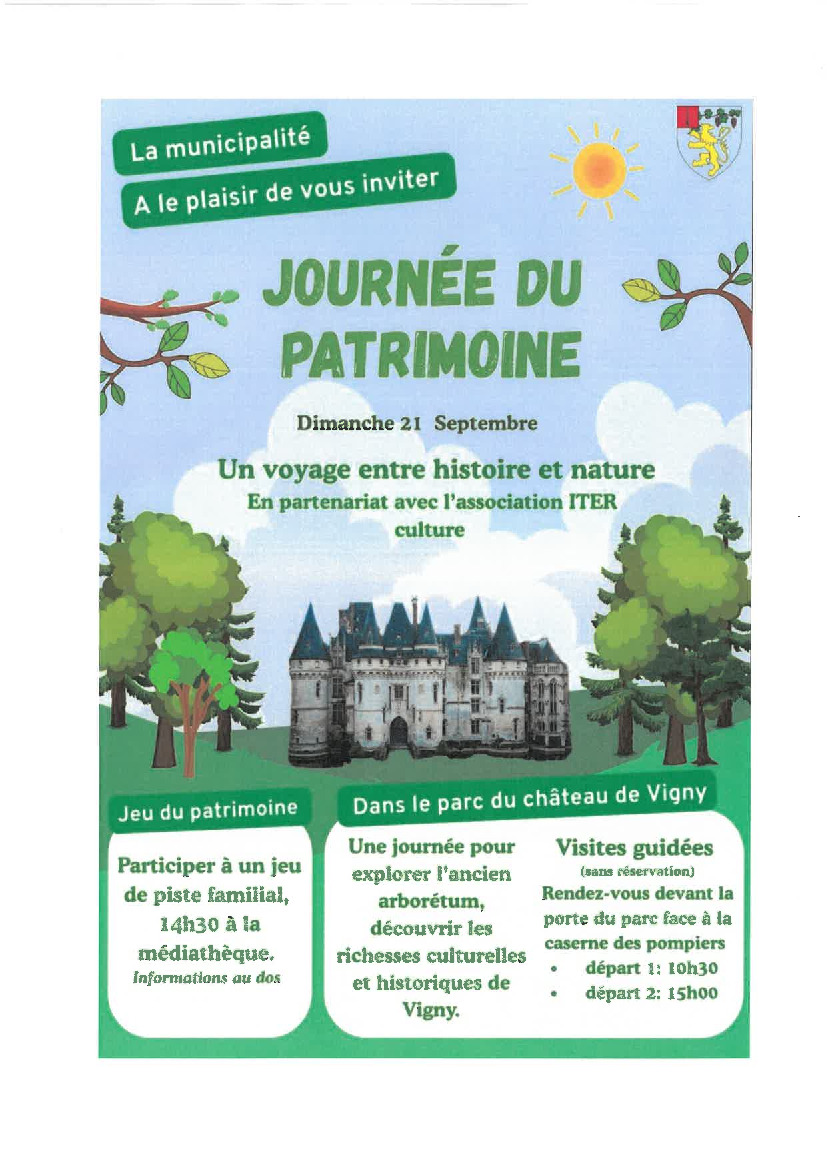 La municipalité

A le plaisir de vous inviter

JOURNÉE DU PATRIMOINE

Dimanche 21 Septembre

Un voyage entre histoire et nature
En partenariat avec l'association ITER culture

Jeu du patrimoine

Participer à un jeu de piste familial, 14h30 à la médiathèque.
Informations au dos

Dans le parc du château de Vigny

Une journée pour explorer l'ancien arborétum, découvrir les richesses culturelles et historiques de Vigny.

Visites guidées
(sans réservation)
Rendez-vous devant la porte du parc face à la caserne des pompiers
• départ 1: 10h30
• départ 2: 15h00